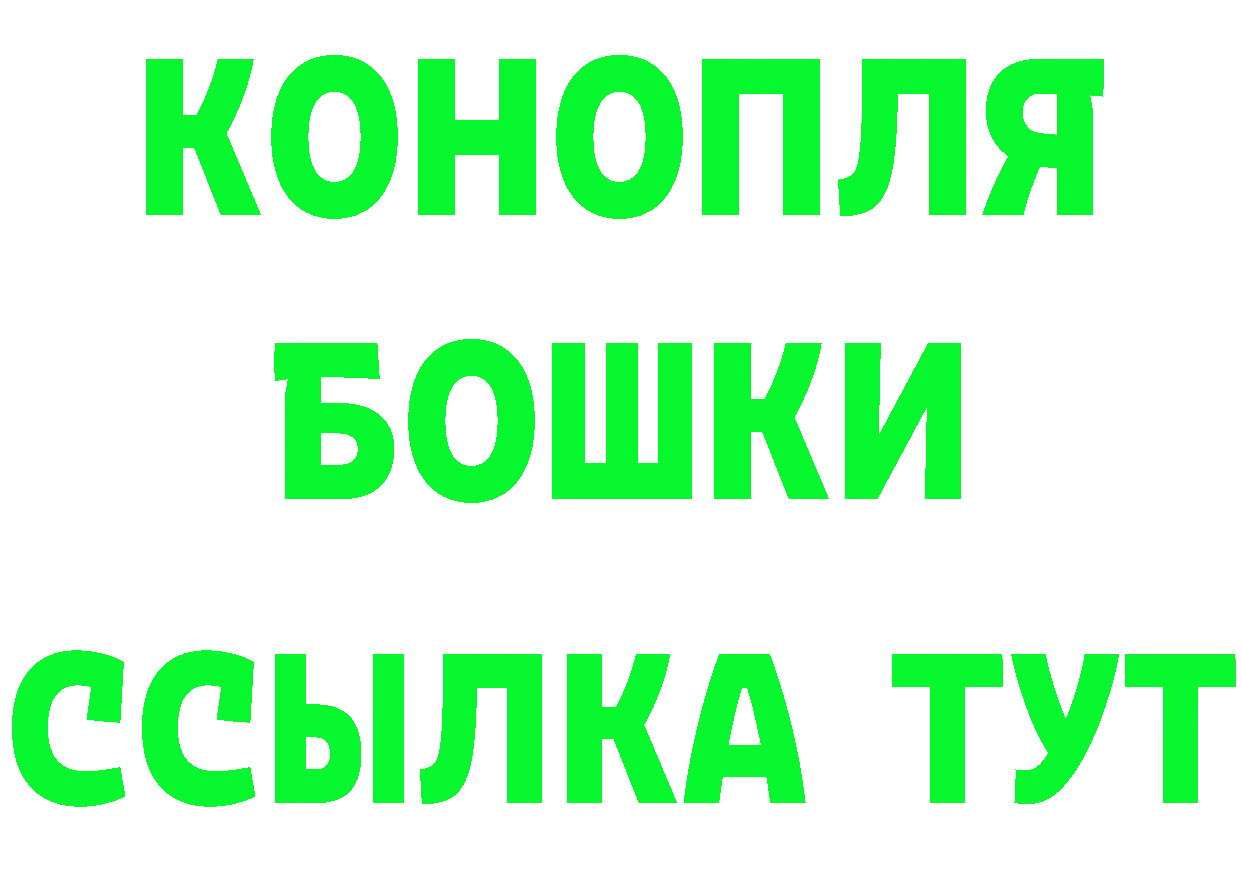 КОНОПЛЯ
БОШКИ
ССЫЛКА ТУТ